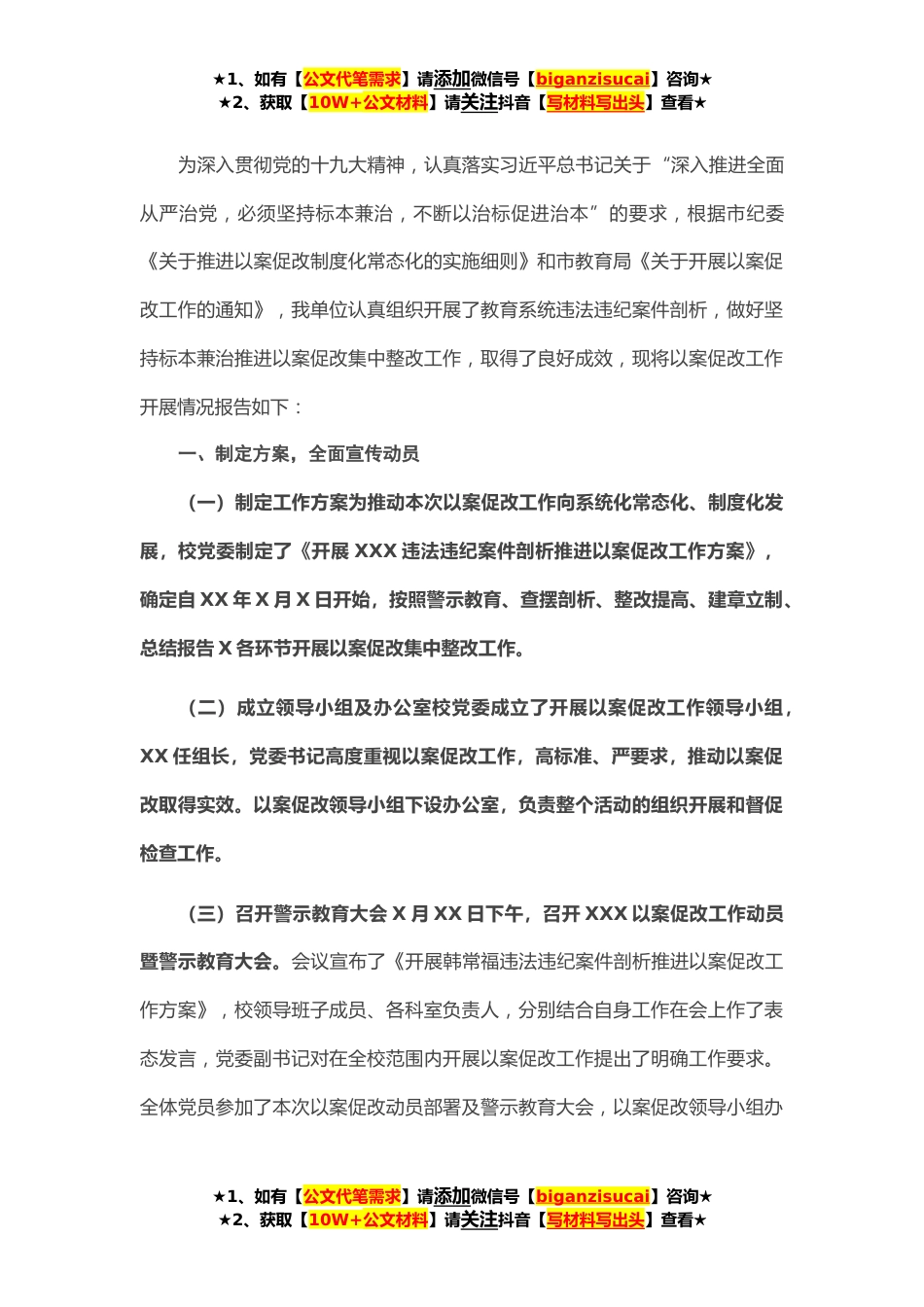 ★1、如有【公文代笔需求】请添加微信号【biganzisucai】咨询★
★2、获取【10W+公文材料】请关注抖音【写材料写出头】查看★

为深入贯彻党的十九大精神，认真落实习近平总书记关于“深入推进全面从严治党，必须坚持标本兼治，不断以治标促进治本”的要求，根据市纪委《关于推进以案促改制度化常态化的实施细则》和市教育局《关于开展以案促改工作的通知》，我单位认真组织开展了教育系统违法违纪案件剖析，做好坚持标本兼治推进以案促改集中整改工作，取得了良好成效，现将以案促改工作开展情况报告如下：

一、制定方案，全面宣传动员

（一）制定工作方案为推动本次以案促改工作向系统化常态化、制度化发展，校党委制定了《开展 XXX 违法违纪案件剖析推进以案促改工作方案》，确定自 XX 年 X 月 X 日开始，按照警示教育、查摆剖析、整改提高、建章立制、总结报告 X 各环节开展以案促改集中整改工作。

（二）成立领导小组及办公室校党委成立了开展以案促改工作领导小组，XX 任组长，党委书记高度重视以案促改工作，高标准、严要求，推动以案促改取得实效。以案促改领导小组下设办公室，负责整个活动的组织开展和督促检查工作。

（三）召开警示教育大会 X 月 XX 日下午，召开 XXX 以案促改工作动员暨警示教育大会。会议宣布了《开展韩常福违法违纪案件剖析推进以案促改工作方案》，校领导班子成员、各科室负责人，分别结合自身工作在会上作了表态发言，党委副书记对在全校范围内开展以案促改工作提出了明确工作要求。全体党员参加了本次以案促改动员部署及警示教育大会，以案促改领导小组办

★1、如有【公文代笔需求】请添加微信号【biganzisucai】咨询★
★2、获取【10W+公文材料】请关注抖音【写材料写出头】查看★